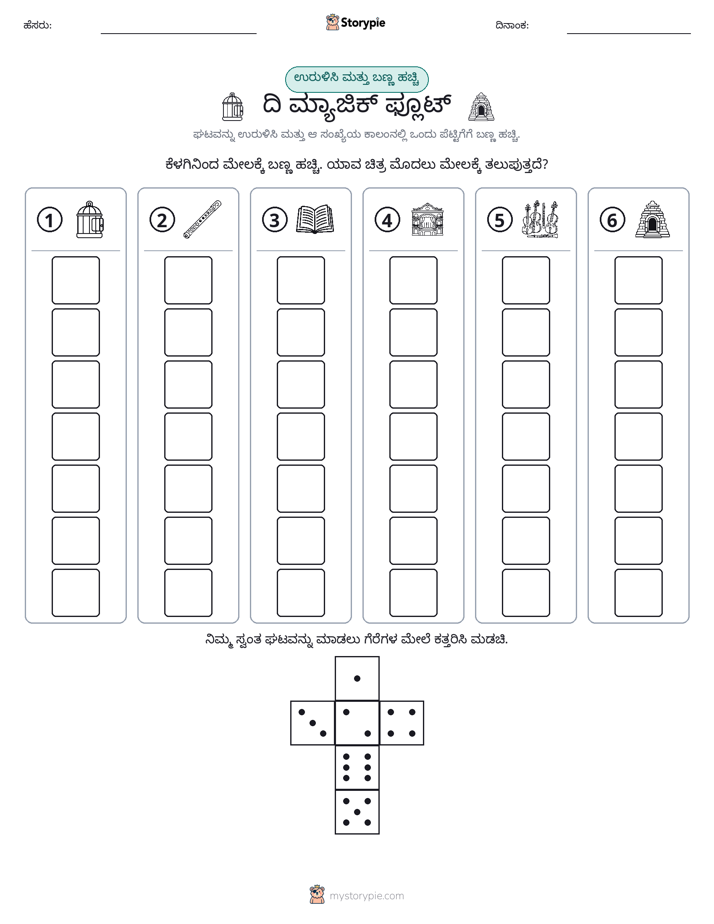 ಹೆಸರು: ____ Storypie ದಿನಾಂಕ: ____

ಉರುಳಿಸಿ ಮತ್ತು ಬಣ್ಣ ಹಚ್ಚಿ

ದಿ ಮ್ಯಾಜಿಕ್ ಫ್ಲೂಟ್

ಘಟವನ್ನು ಉರುಳಿಸಿ ಮತ್ತು ಆ ಸಂಖ್ಯೆಯ ಕಾಲಂನಲ್ಲಿ ಒಂದು ಪೆಟ್ಟಿಗೆಗೆ ಬಣ್ಣ ಹಚ್ಚಿ.

ಕೆಳಗಿನಿಂದ ಮೇಲಕ್ಕೆ ಬಣ್ಣ ಹಚ್ಚಿ. ಯಾವ ಚಿತ್ರ ಮೊದಲು ಮೇಲಕ್ಕೆ ತಲುಪುತ್ತದೆ?

1 2 3 4 5 6

ನಿಮ್ಮ ಸ್ವಂತ ಘಟವನ್ನು ಮಾಡಲು ಗೆರೆಗಳ ಮೇಲೆ ಕತ್ತರಿಸಿ ಮಡಚಿ.

mystorypie.com